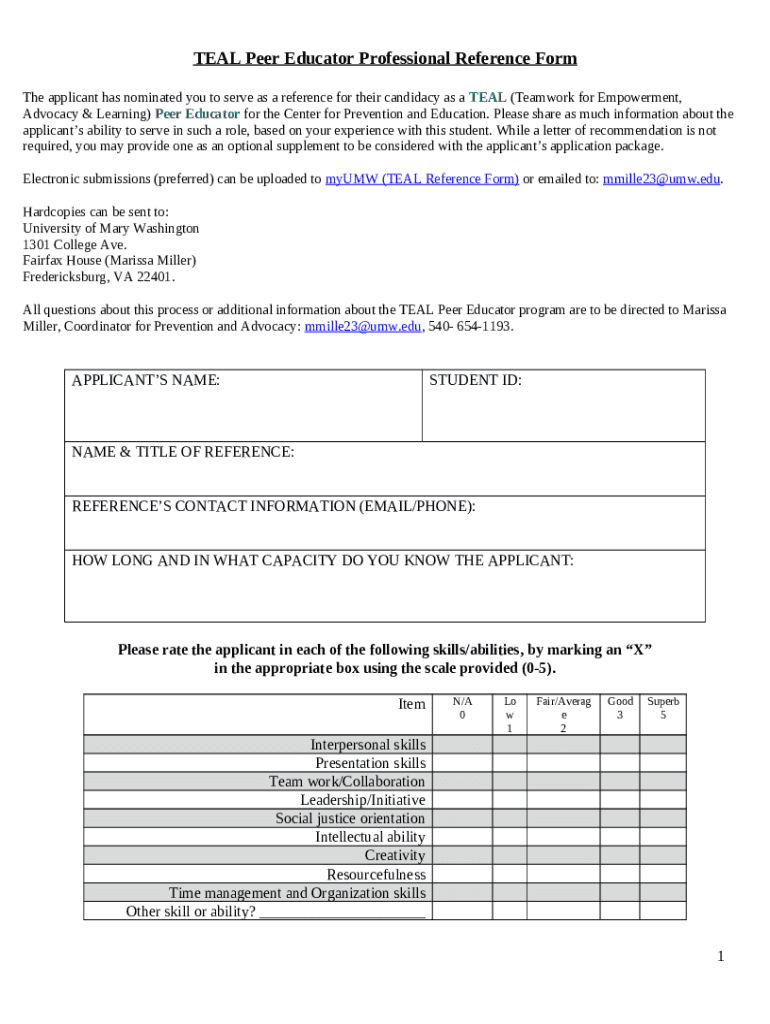 TEAL Peer Educator Professional Reference Form

The applicant has nominated you to serve as a reference for their candidacy as a TEAL (Teamwork for Empowerment, Advocacy & Learning) Peer Educator for the Center for Prevention and Education. Please share as much information about the applicant's ability to serve in such a role, based on your experience with this student. While a letter of recommendation is not required, you may provide one as an optional supplement to be considered with the applicant's application package.

Electronic submissions (preferred) can be uploaded to myUMW (TEAL Reference Form) or emailed to: mmille23@umw.edu.

Hardcopies can be sent to:
University of Mary Washington
1301 College Ave.
Fairfax House (Marissa Miller)
Fredericksburg, VA 22401.

All questions about this process or additional information about the TEAL Peer Educator program are to be directed to Marissa Miller, Coordinator for Prevention and Advocacy: mmille23@umw.edu, 540- 654-1193.

| APPLICANT'S NAME: | STUDENT ID: |
|---|---|
| NAME & TITLE OF REFERENCE: | |
| REFERENCE'S CONTACT INFORMATION (EMAIL/PHONE): | |
| HOW LONG AND IN WHAT CAPACITY DO YOU KNOW THE APPLICANT: | |

Please rate the applicant in each of the following skills/abilities, by marking an "X" in the appropriate box using the scale provided (0-5).

| Item | N/A 0 | Low 1 | Fair/Average 2 | Good 3 | Superb 5 |
|---|---|---|---|---|---|
| Interpersonal skills | | | | | |
| Presentation skills | | | | | |
| Team work/Collaboration | | | | | |
| Leadership/Initiative | | | | | |
| Social justice orientation | | | | | |
| Intellectual ability | | | | | |
| Creativity | | | | | |
| Resourcefulness | | | | | |
| Time management and Organization skills | | | | | |
| Other skill or ability? ______________________ | | | | | |

1